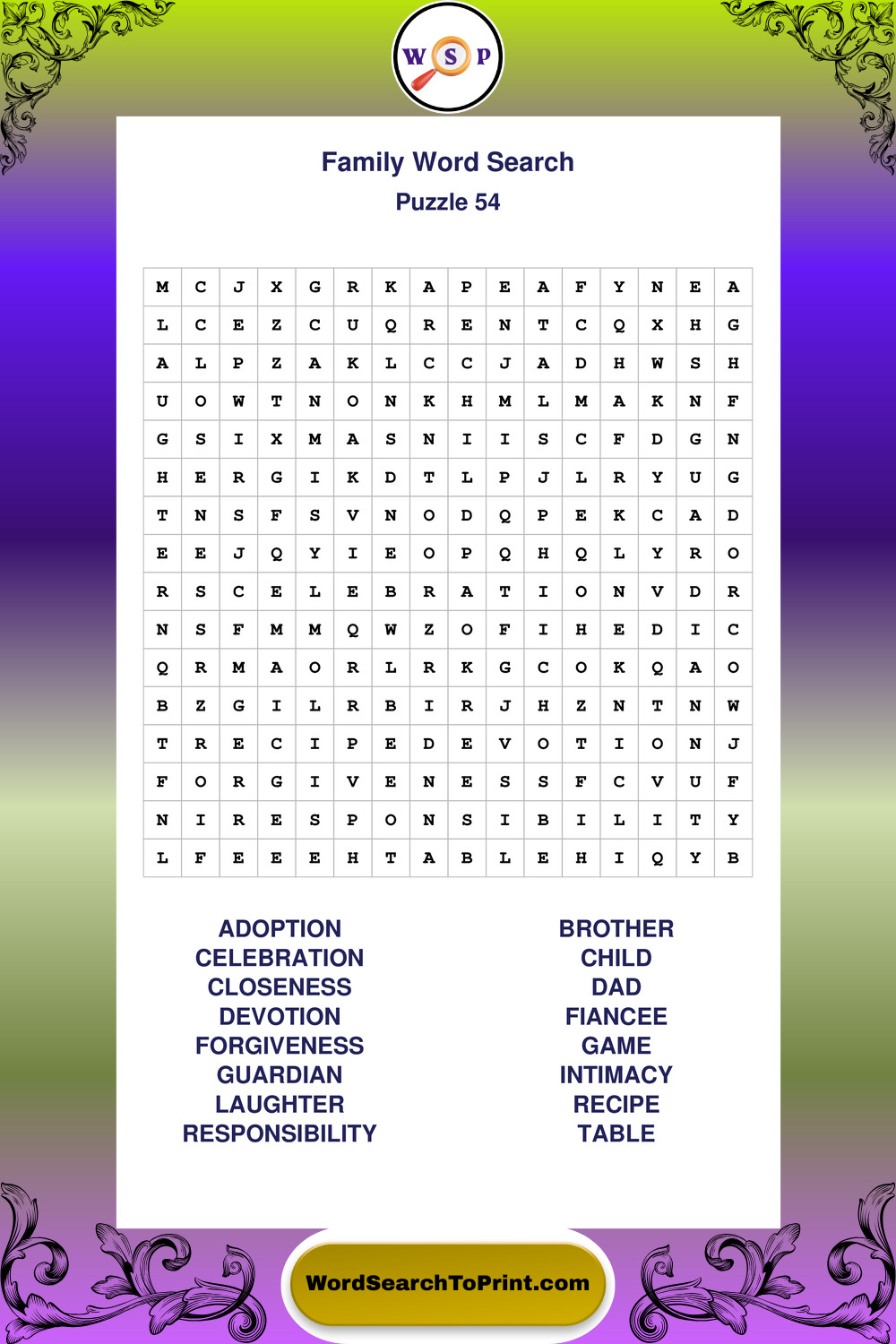 W S P

Family Word Search
Puzzle 54

| M | C | J | X | G | R | K | A | P | E | A | F | Y | N | E | A |
|---|---|---|---|---|---|---|---|---|---|---|---|---|---|---|---|
| L | C | E | Z | C | U | Q | R | E | N | T | C | Q | X | H | G |
| A | L | P | Z | A | K | L | C | C | J | A | D | H | W | S | H |
| U | O | W | T | N | O | N | K | H | M | L | M | A | K | N | F |
| G | S | I | X | M | A | S | N | I | I | S | C | F | D | G | N |
| H | E | R | G | I | K | D | T | L | P | J | L | R | Y | U | G |
| T | N | S | F | S | V | N | O | D | Q | P | E | K | C | A | D |
| E | E | J | Q | Y | I | E | O | P | Q | H | Q | L | Y | R | O |
| R | S | C | E | L | E | B | R | A | T | I | O | N | V | D | R |
| N | S | F | M | M | Q | W | Z | O | F | I | H | E | D | I | C |
| Q | R | M | A | O | R | L | R | K | G | C | O | K | Q | A | O |
| B | Z | G | I | L | R | B | I | R | J | H | Z | N | T | N | W |
| T | R | E | C | I | P | E | D | E | V | O | T | I | O | N | J |
| F | O | R | G | I | V | E | N | E | S | S | F | C | V | U | F |
| N | I | R | E | S | P | O | N | S | I | B | I | L | I | T | Y |
| L | F | E | E | E | H | T | A | B | L | E | H | I | Q | Y | B |

ADOPTION
CELEBRATION
CLOSENESS
DEVOTION
FORGIVENESS
GUARDIAN
LAUGHTER
RESPONSIBILITY

BROTHER
CHILD
DAD
FIANCEE
GAME
INTIMACY
RECIPE
TABLE

WordSearchToPrint.com